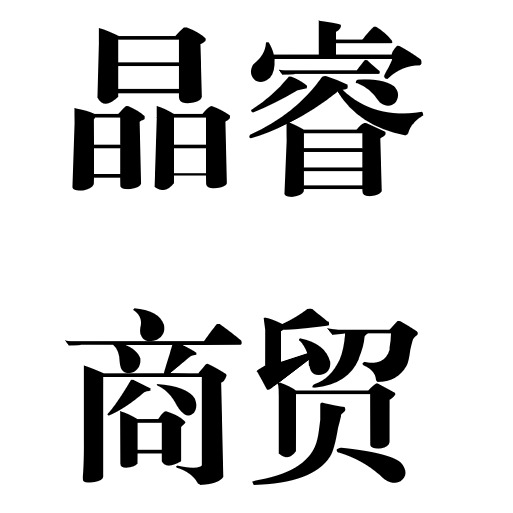 晶睿

商贸